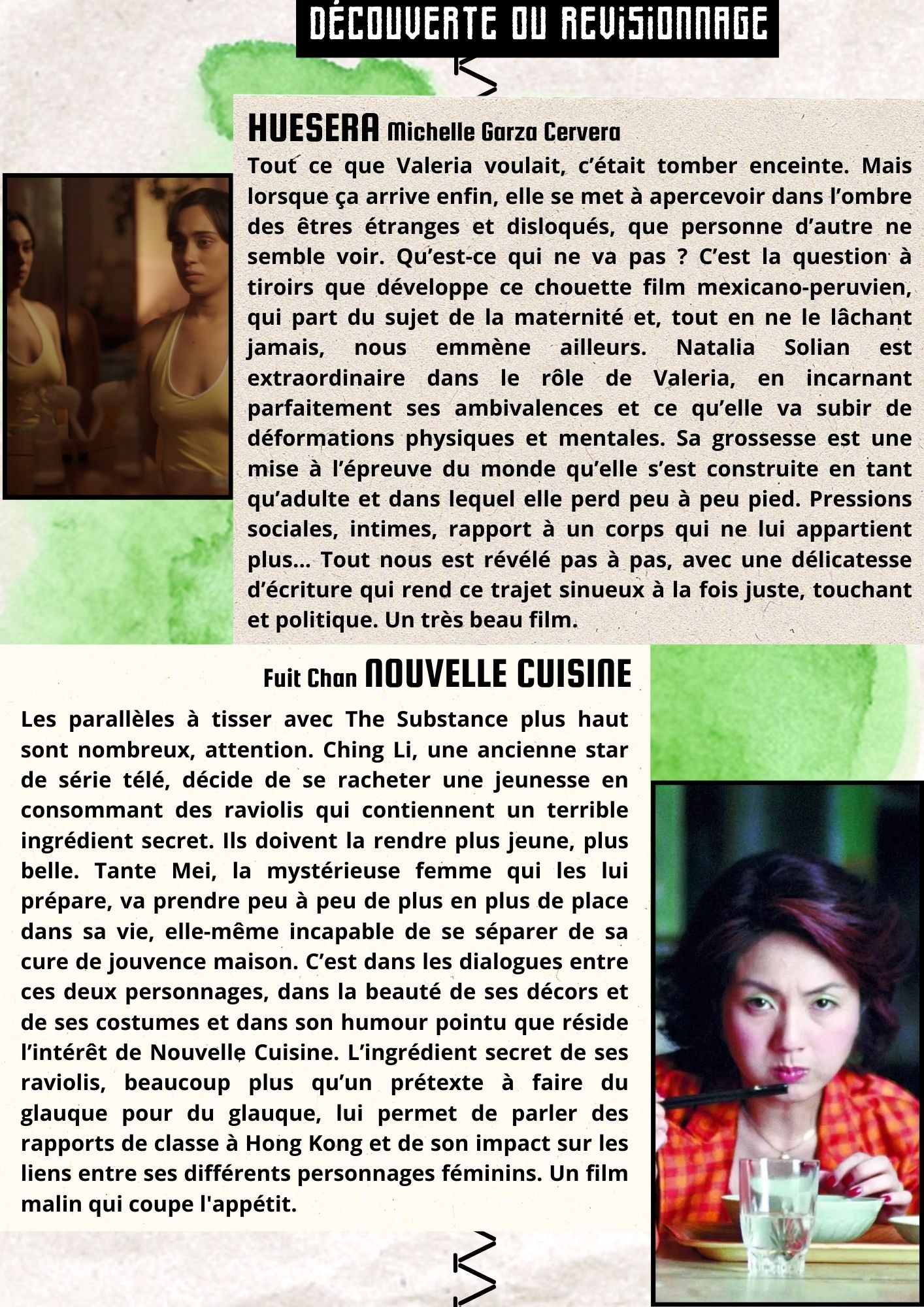 DÉCOUVERTE OU REVISIONNAGE

HUESERA Michelle Garza Cervera

Tout ce que Valeria voulait, c'était tomber enceinte. Mais lorsque ça arrive enfin, elle se met à apercevoir dans l'ombre des êtres étranges et disloqués, que personne d'autre ne semble voir. Qu'est-ce qui ne va pas ? C'est la question à tiroirs que développe ce chouette film mexicano-peruvien, qui part du sujet de la maternité et, tout en ne le lâchant jamais, nous emmène ailleurs. Natalia Solian est extraordinaire dans le rôle de Valeria, en incarnant parfaitement ses ambivalences et ce qu'elle va subir de déformations physiques et mentales. Sa grossesse est une mise à l'épreuve du monde qu'elle s'est construite en tant qu'adulte et dans lequel elle perd peu à peu pied. Pressions sociales, intimes, rapport à un corps qui ne lui appartient plus... Tout nous est révélé pas à pas, avec une délicatesse d'écriture qui rend ce trajet sinueux à la fois juste, touchant et politique. Un très beau film.

Fuit Chan NOUVELLE CUISINE

Les parallèles à tisser avec The Substance plus haut sont nombreux, attention. Ching Li, une ancienne star de série télé, décide de se racheter une jeunesse en consommant des raviolis qui contiennent un terrible ingrédient secret. Ils doivent la rendre plus jeune, plus belle. Tante Mei, la mystérieuse femme qui les lui prépare, va prendre peu à peu de plus en plus de place dans sa vie, elle-même incapable de se séparer de sa cure de jouvence maison. C'est dans les dialogues entre ces deux personnages, dans la beauté de ses décors et de ses costumes et dans son humour pointu que réside l'intérêt de Nouvelle Cuisine. L'ingrédient secret de ses raviolis, beaucoup plus qu'un prétexte à faire du glauque pour du glauque, lui permet de parler des rapports de classe à Hong Kong et de son impact sur les liens entre ses différents personnages féminins. Un film malin qui coupe l'appétit.